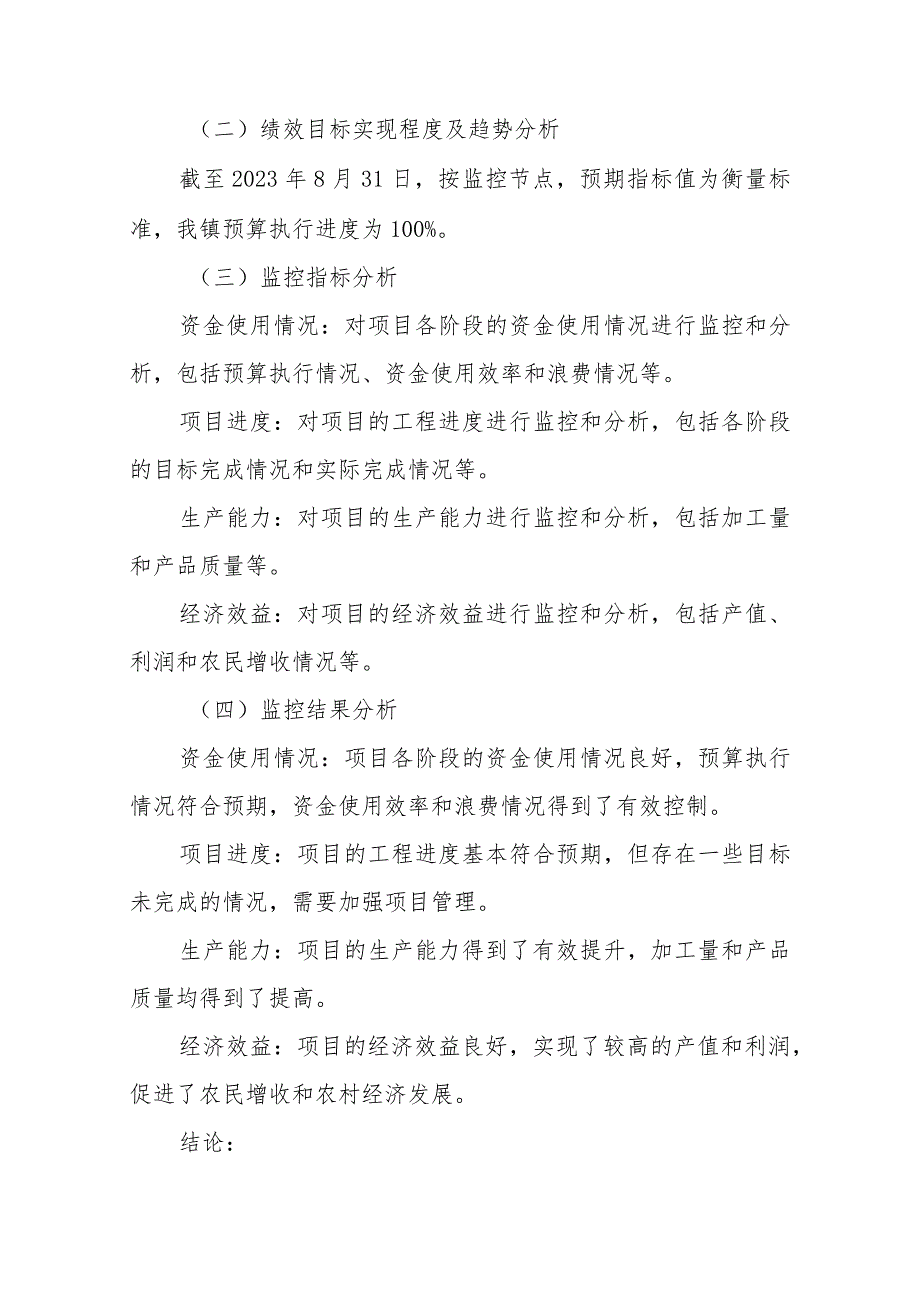 （二）绩效目标实现程度及趋势分析

截至 2023 年 8 月 31 日，按监控节点，预期指标值为衡量标准，我镇预算执行进度为 100%。

（三）监控指标分析

资金使用情况：对项目各阶段的资金使用情况进行监控和分析，包括预算执行情况、资金使用效率和浪费情况等。

项目进度：对项目的工程进度进行监控和分析，包括各阶段的目标完成情况和实际完成情况等。

生产能力：对项目的生产能力进行监控和分析，包括加工量和产品质量等。

经济效益：对项目的经济效益进行监控和分析，包括产值、利润和农民增收情况等。

（四）监控结果分析

资金使用情况：项目各阶段的资金使用情况良好，预算执行情况符合预期，资金使用效率和浪费情况得到了有效控制。

项目进度：项目的工程进度基本符合预期，但存在一些目标未完成的情况，需要加强项目管理。

生产能力：项目的生产能力得到了有效提升，加工量和产品质量均得到了提高。

经济效益：项目的经济效益良好，实现了较高的产值和利润，促进了农民增收和农村经济发展。

结论：